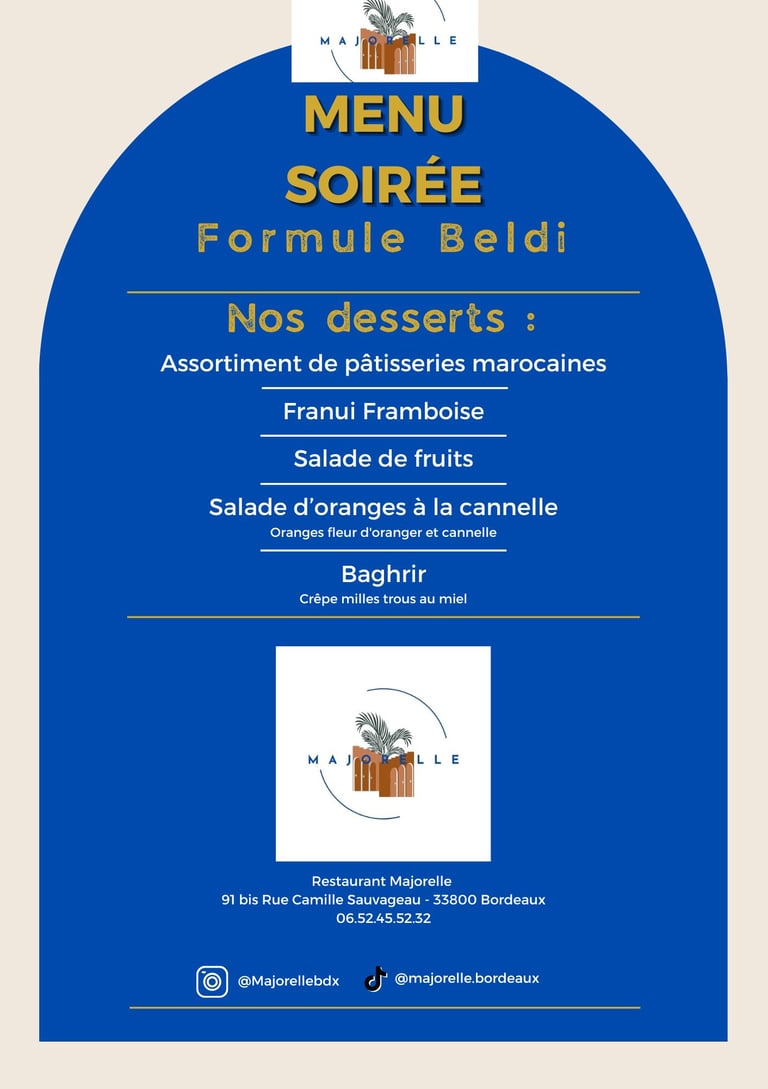 MAJORELLE

MENU
SOIRÉE
Formule Beldi

Nos desserts :

Assortiment de pâtisseries marocaines

Franui Framboise

Salade de fruits

Salade d'oranges à la cannelle
Oranges fleur d'oranger et cannelle

Baghrir
Crêpe milles trous au miel

MAJORELLE

Restaurant Majorelle
91 bis Rue Camille Sauvageau - 33800 Bordeaux
06.52.45.52.32

@Majorellebdx @majorelle.bordeaux